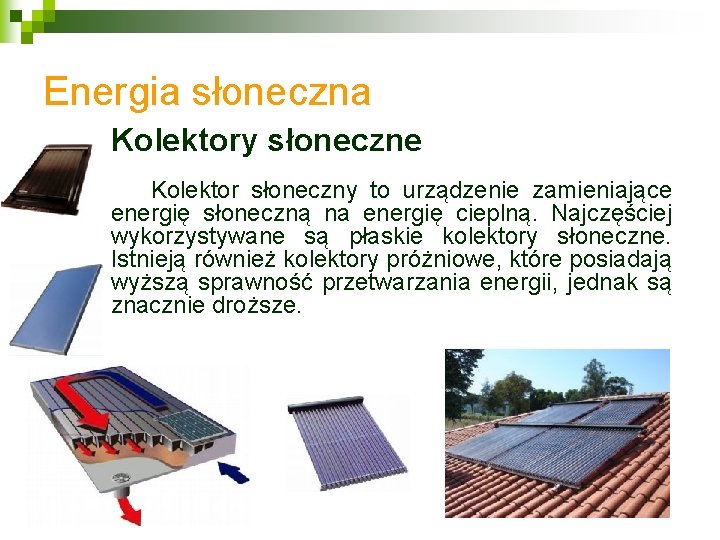 Energia słoneczna

Kolektory słoneczne

Kolektor słoneczny to urządzenie zamieniające energię słoneczną na energię cieplną. Najczęściej wykorzystywane są płaskie kolektory słoneczne. Istnieją również kolektory próżniowe, które posiadają wyższą sprawność przetwarzania energii, jednak są znacznie droższe.